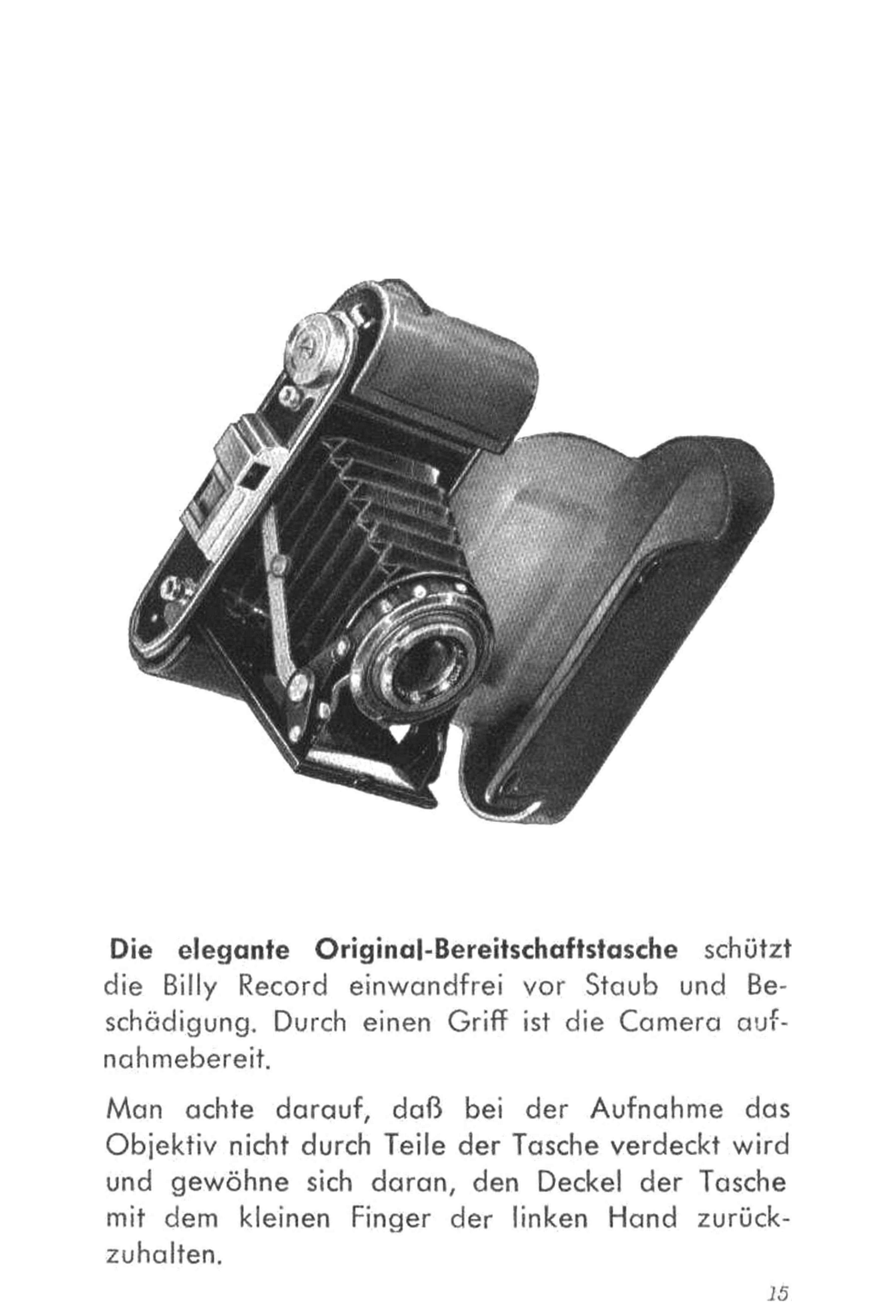 Die elegante Original-Bereitschaftstasche schützt die Billy Record einwandfrei vor Staub und Beschädigung. Durch einen Griff ist die Camera aufnahmebereit.

Man achte darauf, daß bei der Aufnahme das Objektiv nicht durch Teile der Tasche verdeckt wird und gewöhne sich daran, den Deckel der Tasche mit dem kleinen Finger der linken Hand zurückzuhalten.

15